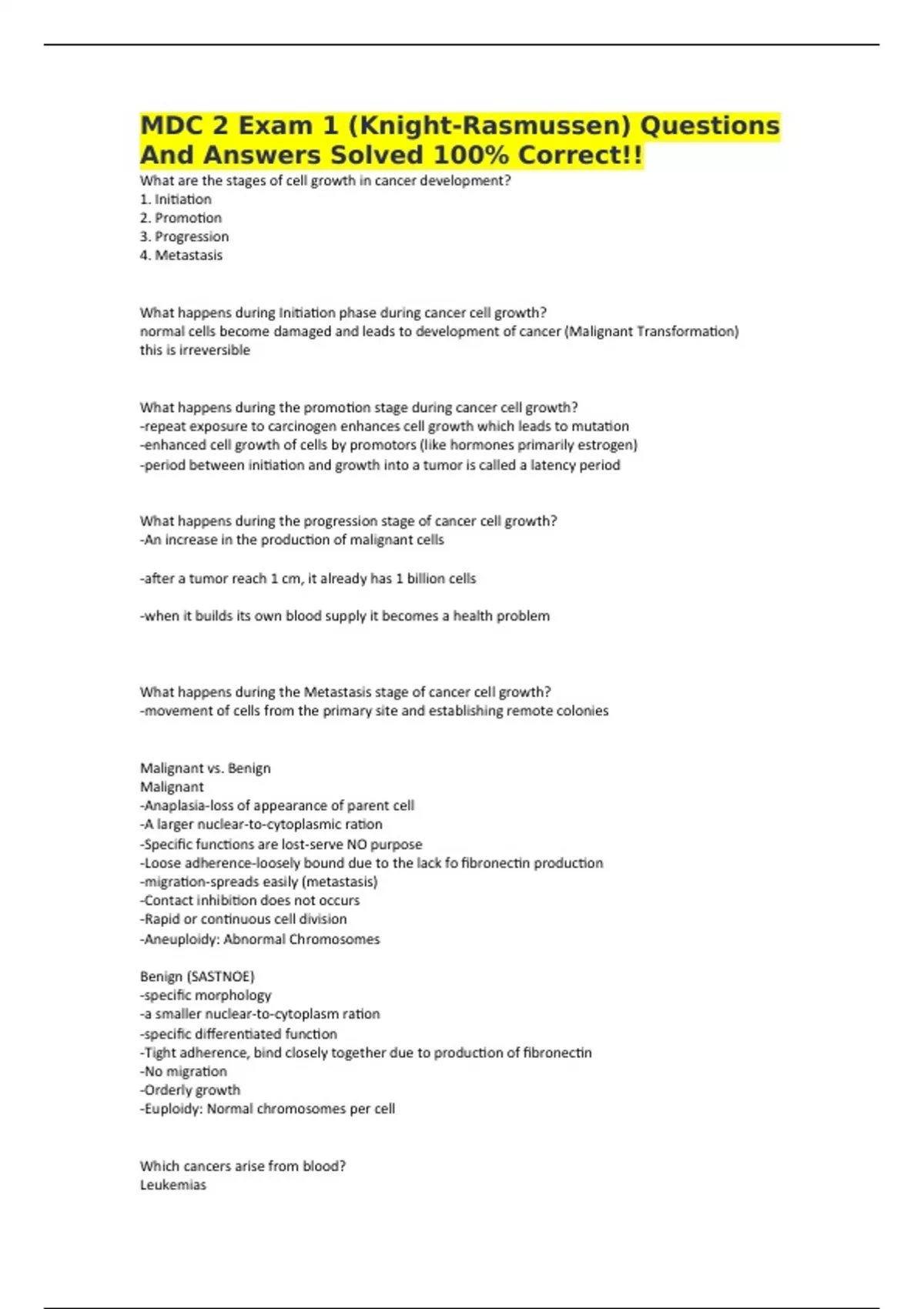 MDC 2 Exam 1 (Knight-Rasmussen) Questions And Answers Solved 100% Correct!!

What are the stages of cell growth in cancer development?
1. Initiation
2. Promotion
3. Progression
4. Metastasis

What happens during Initiation phase during cancer cell growth?
normal cells become damaged and leads to development of cancer (Malignant Transformation) this is irreversible

What happens during the promotion stage during cancer cell growth?
-repeat exposure to carcinogen enhances cell growth which leads to mutation
-enhanced cell growth of cells by promotors (like hormones primarily estrogen)
-period between initiation and growth into a tumor is called a latency period

What happens during the progression stage of cancer cell growth?
-An increase in the production of malignant cells

-after a tumor reach 1 cm, it already has 1 billion cells

-when it builds its own blood supply it becomes a health problem

What happens during the Metastasis stage of cancer cell growth?
-movement of cells from the primary site and establishing remote colonies

Malignant vs. Benign
Malignant
-Anaplasia-loss of appearance of parent cell
-A larger nuclear-to-cytoplasmic ration
-Specific functions are lost-serve NO purpose
-Loose adherence-loosely bound due to the lack fo fibronectin production
-migration-spreads easily (metastasis)
-Contact inhibition does not occurs
-Rapid or continuous cell division
-Aneuploidy: Abnormal Chromosomes

Benign (SASTNOE)
-specific morphology
-a smaller nuclear-to-cytoplasm ration
-specific differentiated function
-Tight adherence, bind closely together due to production of fibronectin
-No migration
-Orderly growth
-Euploidy: Normal chromosomes per cell

Which cancers arise from blood?
Leukemias